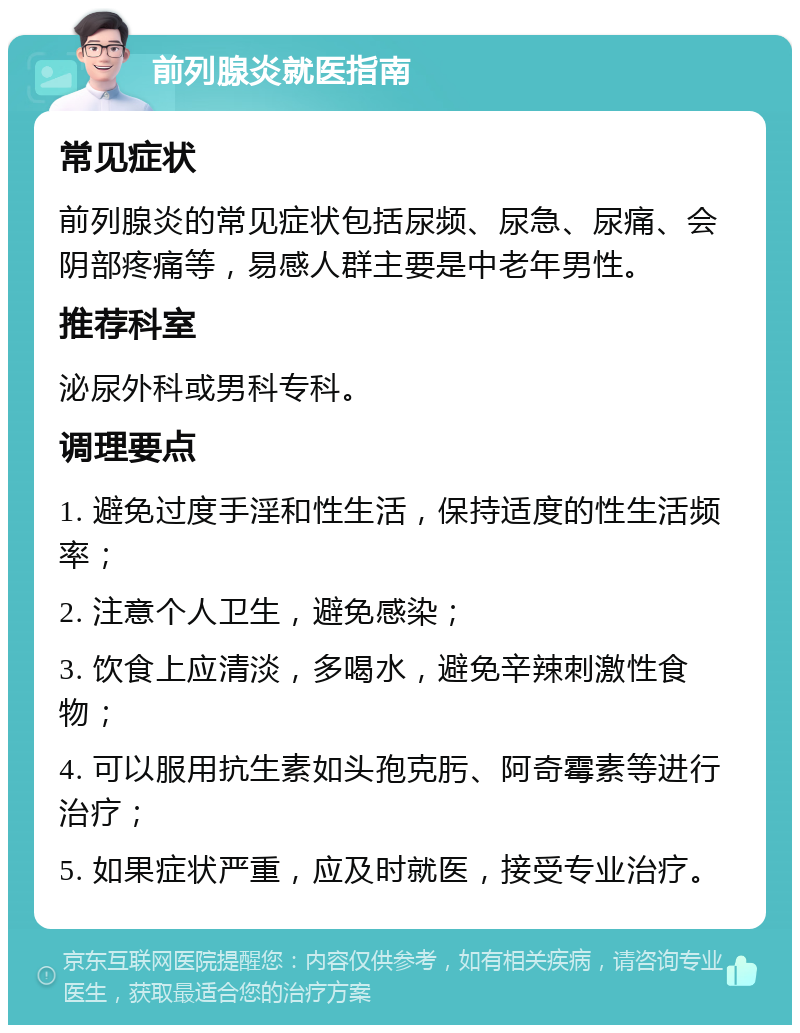 前列腺炎就医指南

常见症状

前列腺炎的常见症状包括尿频、尿急、尿痛、会阴部疼痛等，易感人群主要是中老年男性。

推荐科室

泌尿外科或男科专科。

调理要点

1. 避免过度手淫和性生活，保持适度的性生活频率；

2. 注意个人卫生，避免感染；

3. 饮食上应清淡，多喝水，避免辛辣刺激性食物；

4. 可以服用抗生素如头孢克肟、阿奇霉素等进行治疗；

5. 如果症状严重，应及时就医，接受专业治疗。

京东互联网医院提醒您：内容仅供参考，如有相关疾病，请咨询专业医生，获取最适合您的治疗方案